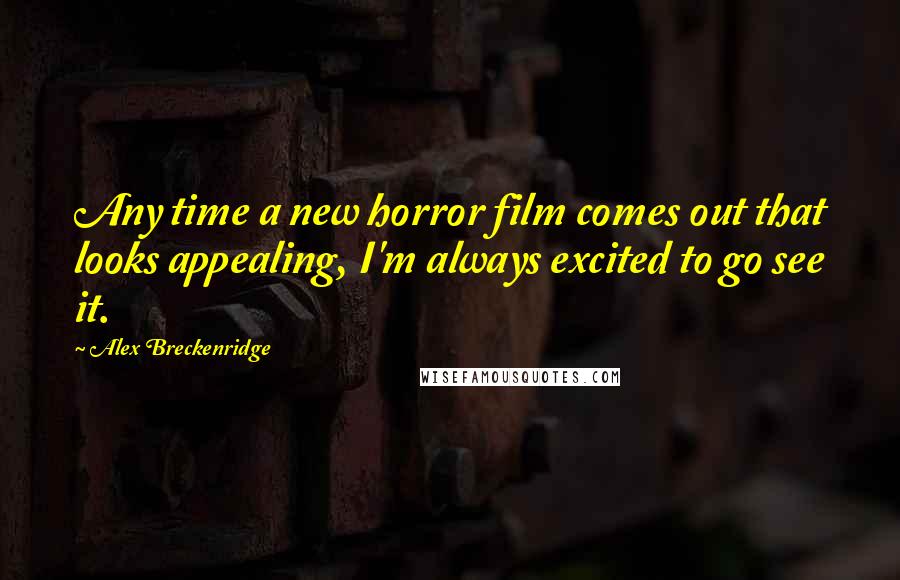 Any time a new horror film comes out that looks appealing, I'm always excited to go see it.

~ Alex Breckenridge

WISEFAMOUSQUOTES.COM